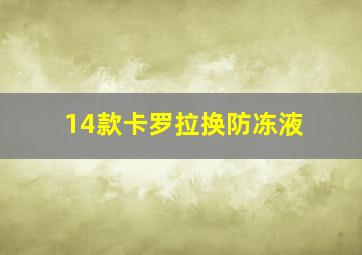 14款卡罗拉换防冻液